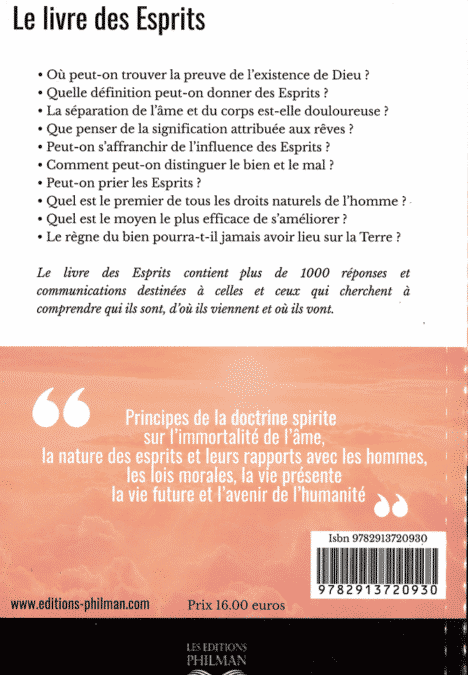 Le livre des Esprits

• Où peut-on trouver la preuve de l'existence de Dieu ?
• Quelle définition peut-on donner des Esprits ?
• La séparation de l'âme et du corps est-elle douloureuse ?
• Que penser de la signification attribuée aux rêves ?
• Peut-on s'affranchir de l'influence des Esprits ?
• Comment peut-on distinguer le bien et le mal ?
• Peut-on prier les Esprits ?
• Quel est le premier de tous les droits naturels de l'homme ?
• Quel est le moyen le plus efficace de s'améliorer ?
• Le règne du bien pourra-t-il jamais avoir lieu sur la Terre ?

Le livre des Esprits contient plus de 1000 réponses et communications destinées à celles et ceux qui cherchent à comprendre qui ils sont, d'où ils viennent et où ils vont.

Principes de la doctrine spirite sur l'immortalité de l'âme, la nature des esprits et leurs rapports avec les hommes, les lois morales, la vie présente la vie future et l'avenir de l'humanité

Isbn 9782913720930

9782913720930

www.editions-philman.com

Prix 16.00 euros

LES EDITIONS PHILMAN